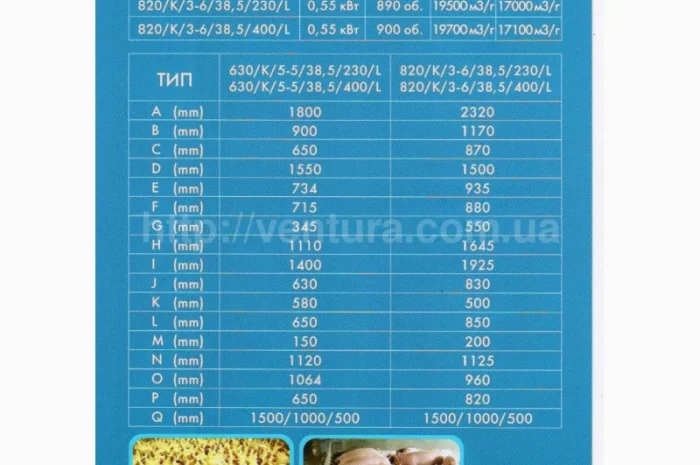 | 820/K/3-6/38,5/230/L | 0,55 кВт | 890 об. | 19500 м3/г | 17000 м3/г |
|---|---|---|---|---|
| 820/K/3-6/38,5/400/L | 0,55 кВт | 900 об. | 19700 м3/г | 17100 м3/г |

| ТИП | 630/K/5-5/38,5/230/L 630/K/5-5/38,5/400/L | 820/K/3-6/38,5/230/L 820/K/3-6/38,5/400/L |
|---|---|---|
| A (mm) | 1800 | 2320 |
| B (mm) | 900 | 1170 |
| C (mm) | 650 | 870 |
| D (mm) | 1550 | 1500 |
| E (mm) | 734 | 935 |
| F (mm) | 715 | 880 |
| G (mm) | 345 | 550 |
| H (mm) | 1110 | 1645 |
| I (mm) | 1400 | 1925 |
| J (mm) | 630 | 830 |
| K (mm) | 580 | 500 |
| L (mm) | 650 | 850 |
| M (mm) | 150 | 200 |
| N (mm) | 1120 | 1125 |
| O (mm) | 1064 | 960 |
| P (mm) | 650 | 820 |
| Q (mm) | 1500/1000/500 | 1500/1000/500 |

http://ventura.com.ua